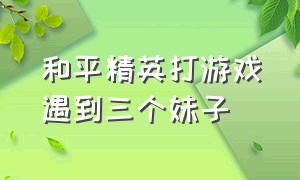 和平精英打游戏
遇到三个妹子